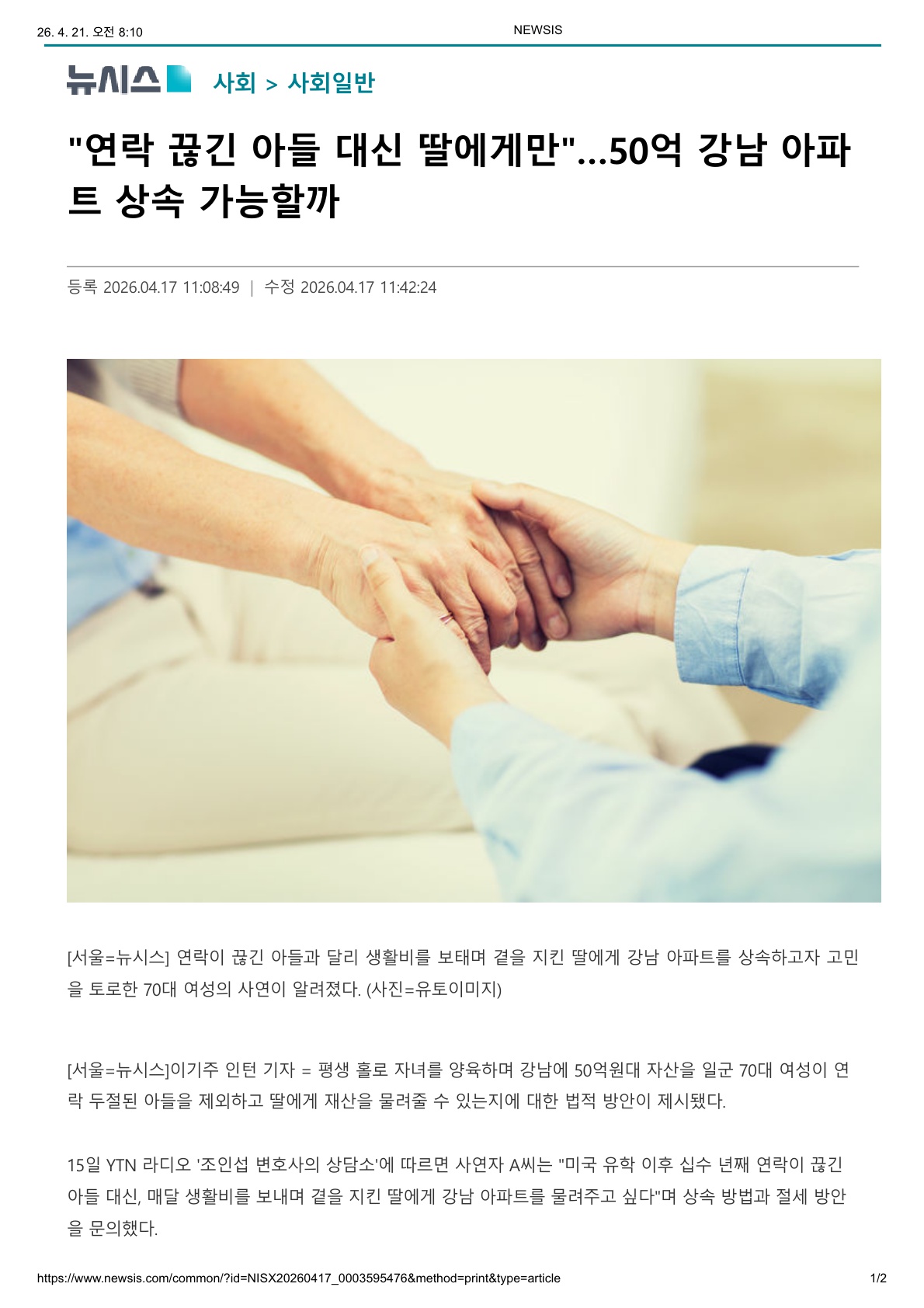 26. 4. 21. 오전 8:10

NEWSIS

뉴시스 사회 > 사회일반

"연락 끊긴 아들 대신 딸에게만"...50억 강남 아파트 상속 가능할까

등록 2026.04.17 11:08:49 | 수정 2026.04.17 11:42:24

[서울=뉴시스] 연락이 끊긴 아들과 달리 생활비를 보태며 곁을 지킨 딸에게 강남 아파트를 상속하고자 고민을 토로한 70대 여성의 사연이 알려졌다. (사진=유토이미지)

[서울=뉴시스]이기주 인턴 기자 = 평생 홀로 자녀를 양육하며 강남에 50억원대 자산을 일군 70대 여성이 연락 두절된 아들을 제외하고 딸에게 재산을 물려줄 수 있는지에 대한 법적 방안이 제시됐다.

15일 YTN 라디오 '조인섭 변호사의 상담소'에 따르면 사연자 A씨는 "미국 유학 이후 십수 년째 연락이 끊긴 아들 대신, 매달 생활비를 보내며 곁을 지킨 딸에게 강남 아파트를 물려주고 싶다"며 상속 방법과 절세 방안을 문의했다.

https://www.newsis.com/common/?id=NISX20260417_0003595476&method=print&type=article

1/2